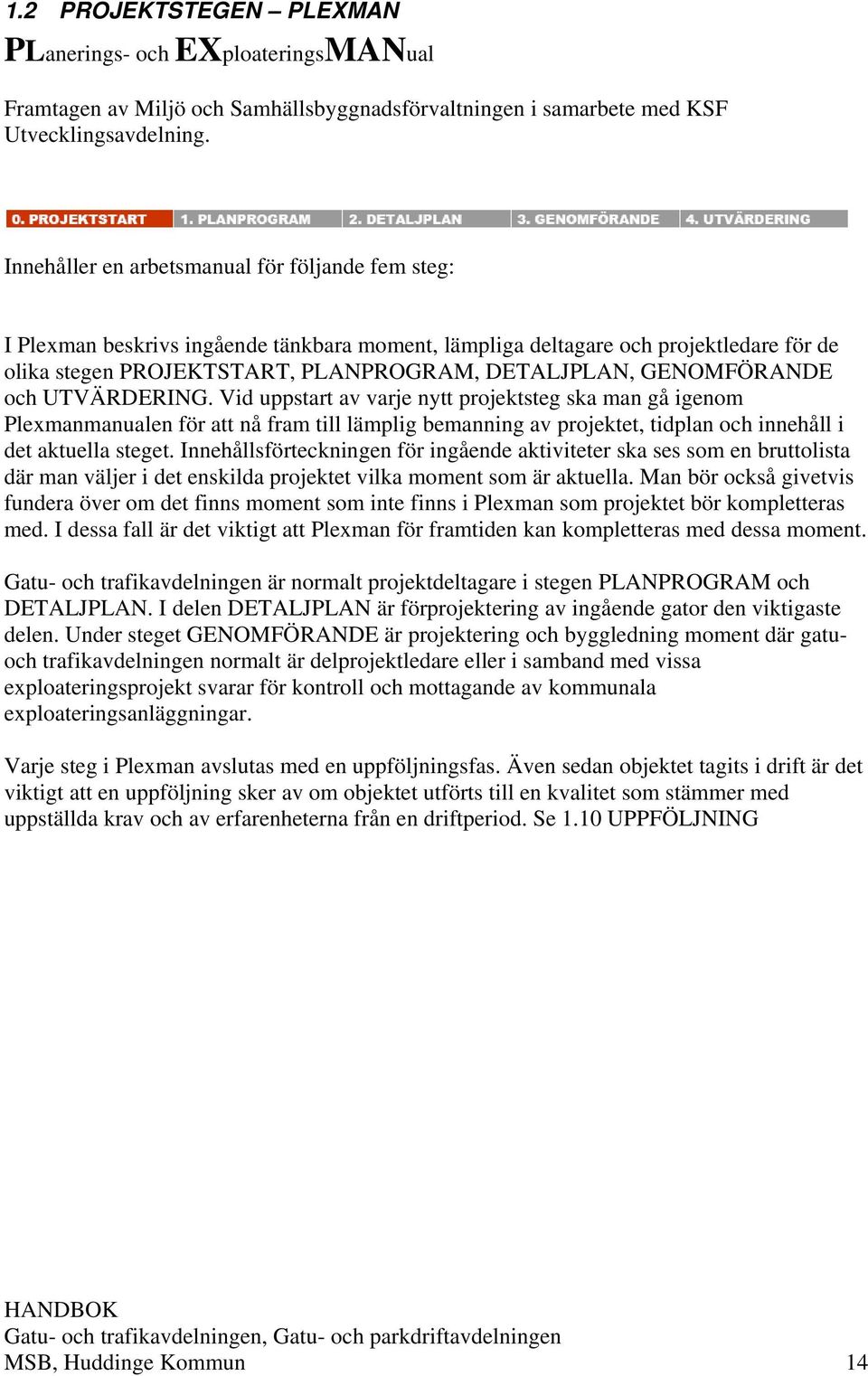 1.2 PROJEKTSTEGEN – PLEXMAN

PLanerings- och EXploateringsMANual

Framtagen av Miljö och Samhällsbyggnadsförvaltningen i samarbete med KSF Utvecklingsavdelning.

0. PROJEKTSTART 1. PLANPROGRAM 2. DETALJPLAN 3. GENOMFÖRANDE 4. UTVÄRDERING

Innehåller en arbetsmanual för följande fem steg:

I Plexman beskrivs ingående tänkbara moment, lämpliga deltagare och projektledare för de olika stegen PROJEKTSTART, PLANPROGRAM, DETALJPLAN, GENOMFÖRANDE och UTVÄRDERING. Vid uppstart av varje nytt projektsteg ska man gå igenom Plexmanmanualen för att nå fram till lämplig bemanning av projektet, tidplan och innehåll i det aktuella steget. Innehållsförteckningen för ingående aktiviteter ska ses som en bruttolista där man väljer i det enskilda projektet vilka moment som är aktuella. Man bör också givetvis fundera över om det finns moment som inte finns i Plexman som projektet bör kompletteras med. I dessa fall är det viktigt att Plexman för framtiden kan kompletteras med dessa moment.

Gatu- och trafikavdelningen är normalt projektdeltagare i stegen PLANPROGRAM och DETALJPLAN. I delen DETALJPLAN är förprojektering av ingående gator den viktigaste delen. Under steget GENOMFÖRANDE är projektering och byggledning moment där gatu- och trafikavdelningen normalt är delprojektledare eller i samband med vissa exploateringsprojekt svarar för kontroll och mottagande av kommunala exploateringsanläggningar.

Varje steg i Plexman avslutas med en uppföljningsfas. Även sedan objektet tagits i drift är det viktigt att en uppföljning sker av om objektet utförts till en kvalitet som stämmer med uppställda krav och av erfarenheterna från en driftperiod. Se 1.10 UPPFÖLJNING

HANDBOK
Gatu- och trafikavdelningen, Gatu- och parkdriftavdelningen
MSB, Huddinge Kommun 14